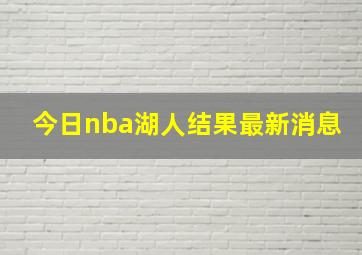 今日nba湖人结果最新消息